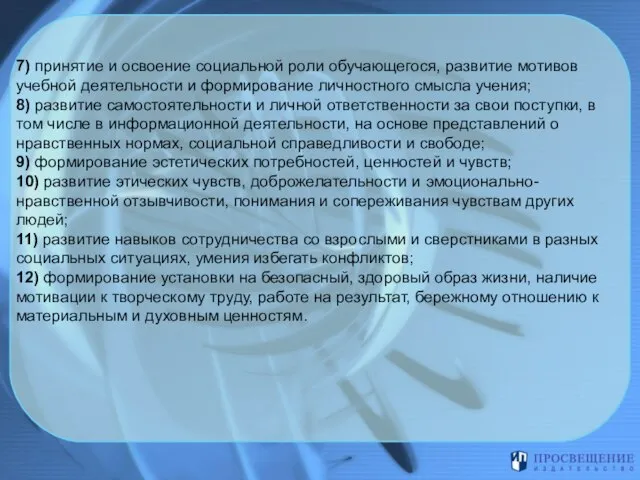 7) принятие и освоение социальной роли обучающегося, развитие мотивов учебной деятельности и формирование личностного смысла учения;
8) развитие самостоятельности и личной ответственности за свои поступки, в том числе в информационной деятельности, на основе представлений о нравственных нормах, социальной справедливости и свободе;
9) формирование эстетических потребностей, ценностей и чувств;
10) развитие этических чувств, доброжелательности и эмоционально-нравственной отзывчивости, понимания и сопереживания чувствам других людей;
11) развитие навыков сотрудничества со взрослыми и сверстниками в разных социальных ситуациях, умения избегать конфликтов;
12) формирование установки на безопасный, здоровый образ жизни, наличие мотивации к творческому труду, работе на результат, бережному отношению к материальным и духовным ценностям.

ПРОСВЕЩЕНИЕ
ИЗДАТЕЛЬСТВО